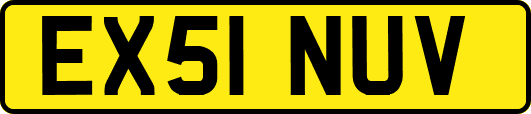 EX51 NUV